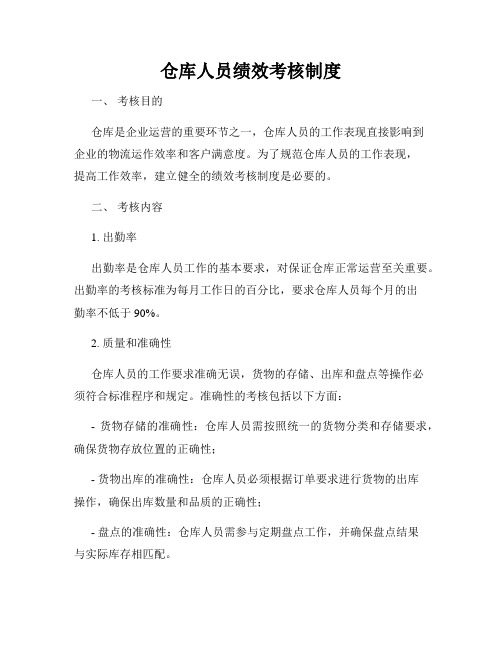 仓库人员绩效考核制度

一、 考核目的

仓库是企业运营的重要环节之一，仓库人员的工作表现直接影响到企业的物流运作效率和客户满意度。为了规范仓库人员的工作表现，提高工作效率，建立健全的绩效考核制度是必要的。

二、 考核内容

1. 出勤率

出勤率是仓库人员工作的基本要求，对保证仓库正常运营至关重要。出勤率的考核标准为每月工作日的百分比，要求仓库人员每个月的出勤率不低于 90%。

2. 质量和准确性

仓库人员的工作要求准确无误，货物的存储、出库和盘点等操作必须符合标准程序和规定。准确性的考核包括以下方面：

- 货物存储的准确性：仓库人员需按照统一的货物分类和存储要求，确保货物存放位置的正确性；

- 货物出库的准确性：仓库人员必须根据订单要求进行货物的出库操作，确保出库数量和品质的正确性；

- 盘点的准确性：仓库人员需参与定期盘点工作，并确保盘点结果与实际库存相匹配。